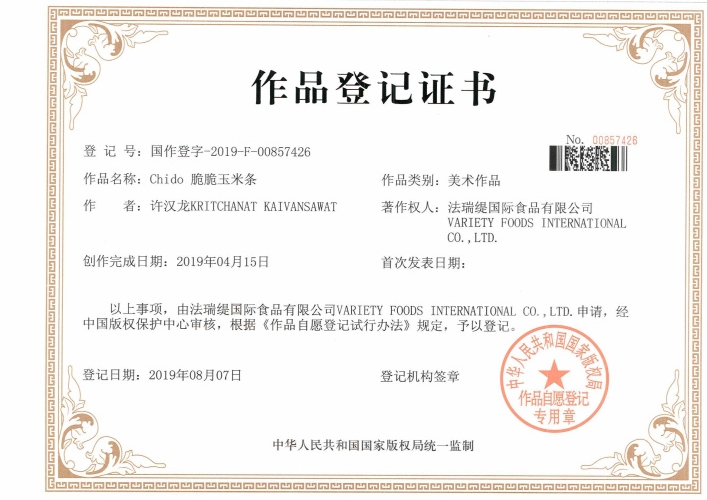 作品登记证书

No. 00857426

登 记 号：国作登字-2019-F-00857426

作品名称：Chido 脆脆玉米条

作品类别：美术作品

作　　者：许汉龙KRITCHANAT KAIVANSAWAT

著作权人：法瑞缇国际食品有限公司 VARIETY FOODS INTERNATIONAL CO.,LTD.

创作完成日期：2019年04月15日

首次发表日期：

以上事项，由法瑞缇国际食品有限公司VARIETY FOODS INTERNATIONAL CO.,LTD.申请，经中国版权保护中心审核，根据《作品自愿登记试行办法》规定，予以登记。

登记日期：2019年08月07日

登记机构签章

中华人民共和国国家版权局
作品自愿登记
专用章

中华人民共和国国家版权局统一监制